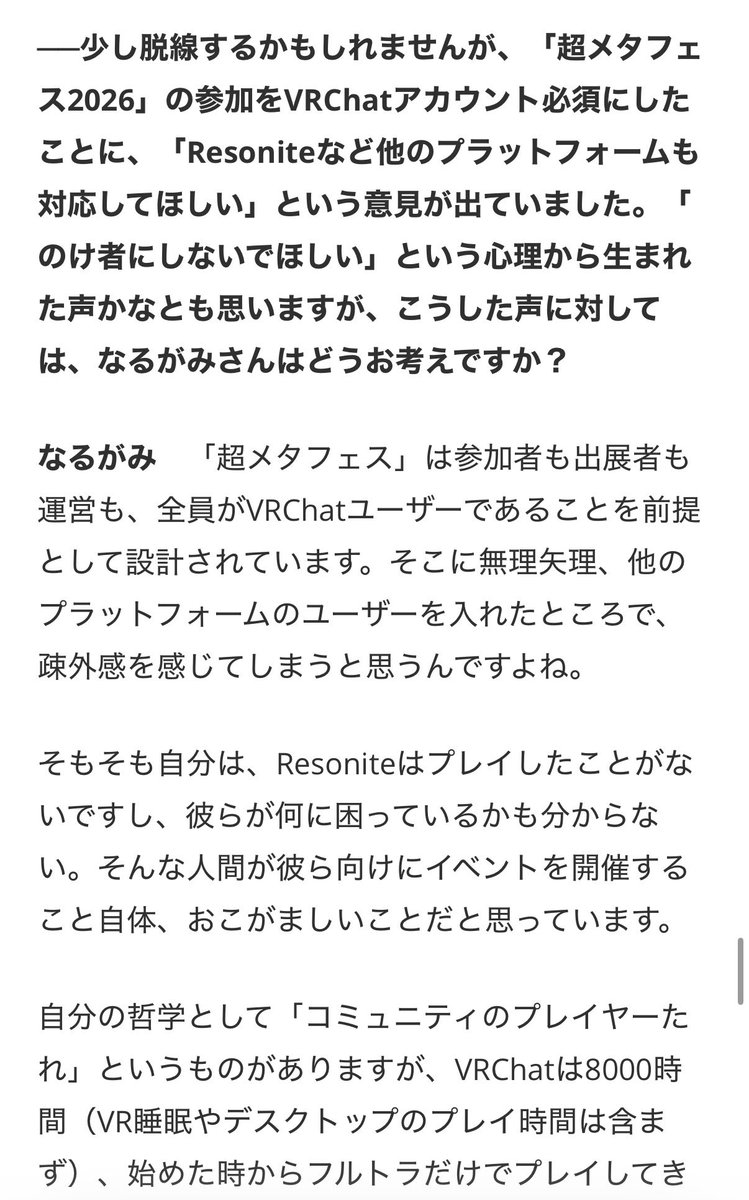 ――少し脱線するかもしれませんが、「超メタフェス2026」の参加をVRChatアカウント必須にしたことに、「Resoniteなど他のプラットフォームも対応してほしい」という意見が出ていました。「のけ者にしないでほしい」という心理から生まれた声かなとも思いますが、こうした声に対しては、なるがみさんはどうお考えですか？

なるがみ　「超メタフェス」は参加者も出展者も運営も、全員がVRChatユーザーであることを前提として設計されています。そこに無理矢理、他のプラットフォームのユーザーを入れたところで、疎外感を感じてしまうと思うんですよね。

そもそも自分は、Resoniteはプレイしたことがないですし、彼らが何に困っているかも分からない。そんな人間が彼ら向けにイベントを開催すること自体、おこがましいことだと思っています。

自分の哲学として「コミュニティのプレイヤーたれ」というものがありますが、VRChatは8000時間（VR睡眠やデスクトップのプレイ時間は含まず）、始めた時からフルトラだけでプレイしてき